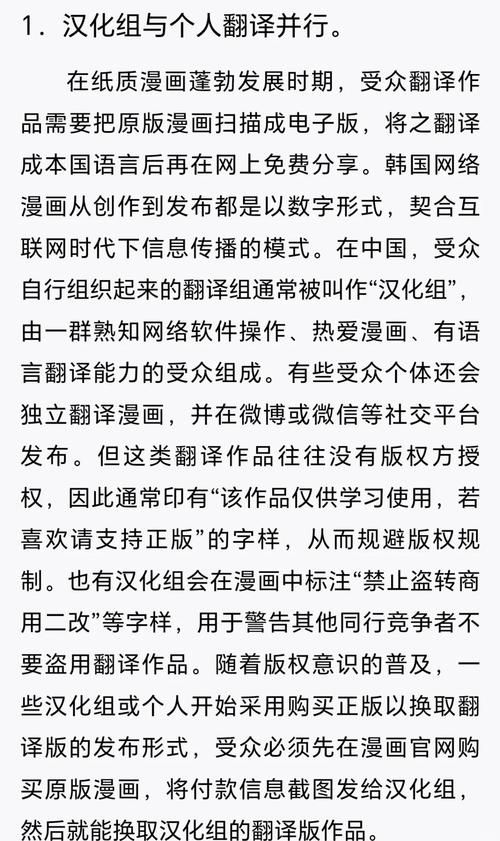 1．汉化组与个人翻译并行。

在纸质漫画蓬勃发展时期，受众翻译作品需要把原版漫画扫描成电子版，将之翻译成本国语言后再在网上免费分享。韩国网络漫画从创作到发布都是以数字形式，契合互联网时代下信息传播的模式。在中国，受众自行组织起来的翻译组通常被叫作“汉化组”，由一群熟知网络软件操作、热爱漫画、有语言翻译能力的受众组成。有些受众个体还会独立翻译漫画，并在微博或微信等社交平台发布。但这类翻译作品往往没有版权方授权，因此通常印有“该作品仅供学习使用，若喜欢请支持正版”的字样，从而规避版权规制。也有汉化组会在漫画中标注“禁止盗转商用二改”等字样，用于警告其他同行竞争者不要盗用翻译作品。随着版权意识的普及，一些汉化组或个人开始采用购买正版以换取翻译版的发布形式，受众必须先在漫画官网购买原版漫画，将付款信息截图发给汉化组，然后就能换取汉化组的翻译版作品。